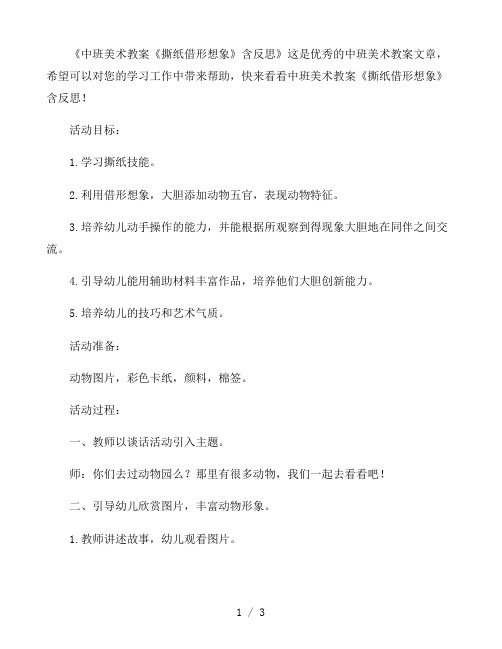 《中班美术教案《撕纸借形想象》含反思》这是优秀的中班美术教案文章，希望可以对您的学习工作中带来帮助，快来看看中班美术教案《撕纸借形想象》含反思！

活动目标：

1.学习撕纸技能。

2.利用借形想象，大胆添加动物五官，表现动物特征。

3.培养幼儿动手操作的能力，并能根据所观察到得现象大胆地在同伴之间交流。

4.引导幼儿能用辅助材料丰富作品，培养他们大胆创新能力。

5.培养幼儿的技巧和艺术气质。

活动准备：

动物图片，彩色卡纸，颜料，棉签。

活动过程：

一、教师以谈话活动引入主题。

师：你们去过动物园么？那里有很多动物，我们一起去看看吧！

二、引导幼儿欣赏图片，丰富动物形象。

1.教师讲述故事，幼儿观看图片。

1 / 3